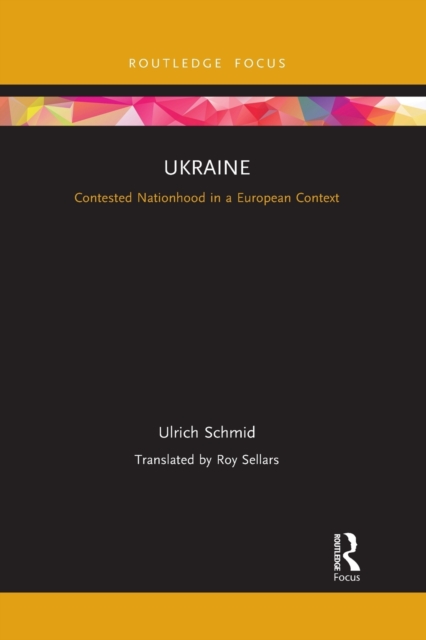 ROUTLEDGE FOCUS

UKRAINE

Contested Nationhood in a European Context

Ulrich Schmid

Translated by Roy Sellars

ROUTLEDGE
Focus